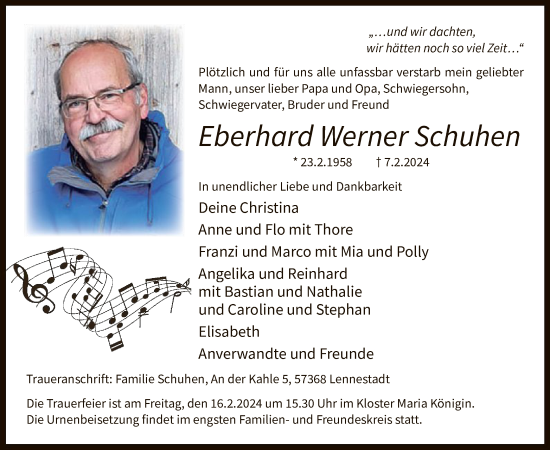 „…und wir dachten, wir hätten noch so viel Zeit…“

Plötzlich und für uns alle unfassbar verstarb mein geliebter Mann, unser lieber Papa und Opa, Schwiegersohn, Schwiegervater, Bruder und Freund

Eberhard Werner Schuhen

* 23.2.1958 † 7.2.2024

In unendlicher Liebe und Dankbarkeit

Deine Christina

Anne und Flo mit Thore

Franzi und Marco mit Mia und Polly

Angelika und Reinhard mit Bastian und Nathalie und Caroline und Stephan

Elisabeth

Anverwandte und Freunde

Traueranschrift: Familie Schuhen, An der Kahle 5, 57368 Lennestadt

Die Trauerfeier ist am Freitag, den 16.2.2024 um 15.30 Uhr im Kloster Maria Königin.
Die Urnenbeisetzung findet im engsten Familien- und Freundeskreis statt.